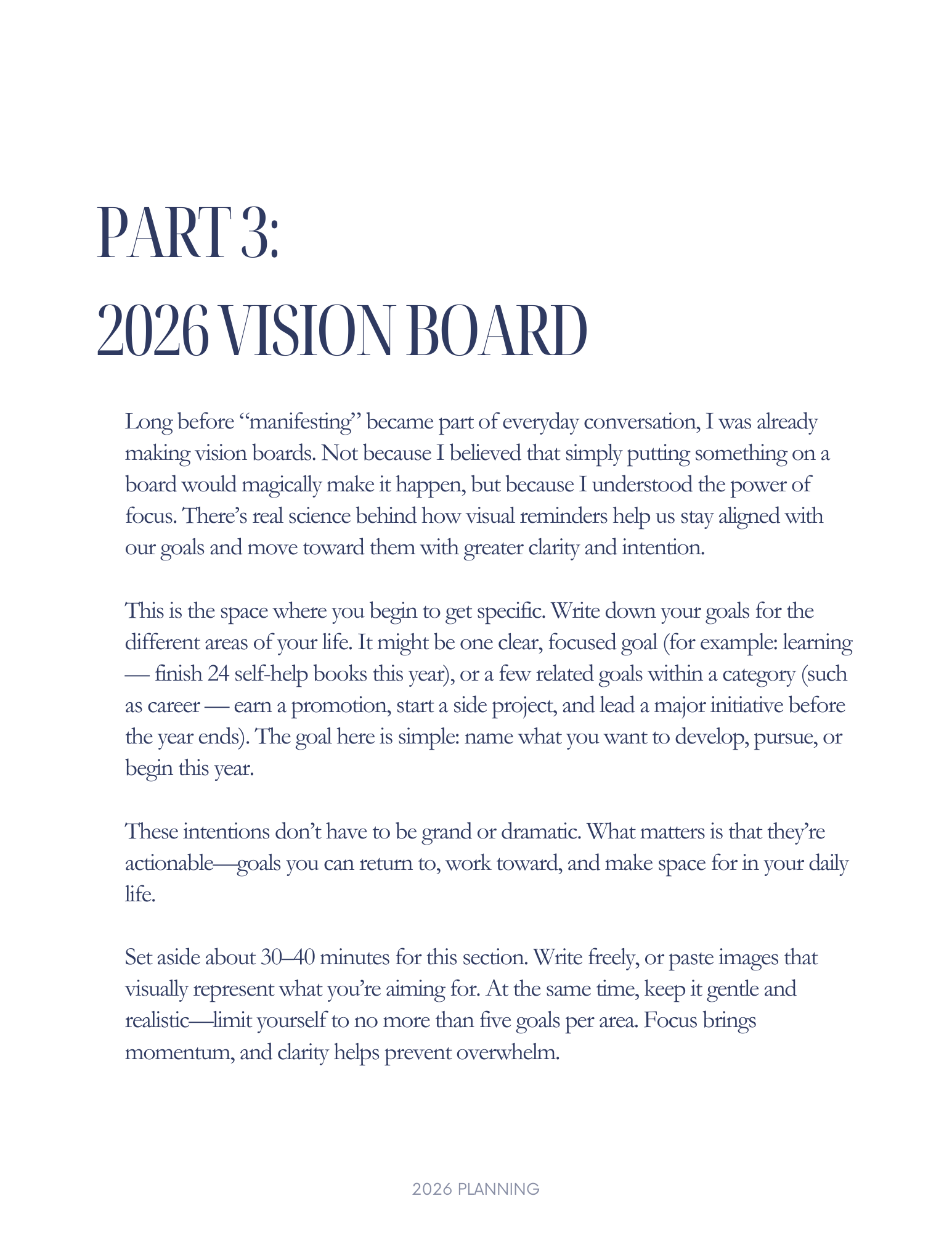 PART 3:
2026 VISION BOARD

Long before “manifesting” became part of everyday conversation, I was already making vision boards. Not because I believed that simply putting something on a board would magically make it happen, but because I understood the power of focus. There’s real science behind how visual reminders help us stay aligned with our goals and move toward them with greater clarity and intention.

This is the space where you begin to get specific. Write down your goals for the different areas of your life. It might be one clear, focused goal (for example: learning — finish 24 self-help books this year), or a few related goals within a category (such as career — earn a promotion, start a side project, and lead a major initiative before the year ends). The goal here is simple: name what you want to develop, pursue, or begin this year.

These intentions don’t have to be grand or dramatic. What matters is that they’re actionable—goals you can return to, work toward, and make space for in your daily life.

Set aside about 30–40 minutes for this section. Write freely, or paste images that visually represent what you’re aiming for. At the same time, keep it gentle and realistic—limit yourself to no more than five goals per area. Focus brings momentum, and clarity helps prevent overwhelm.

2026 PLANNING